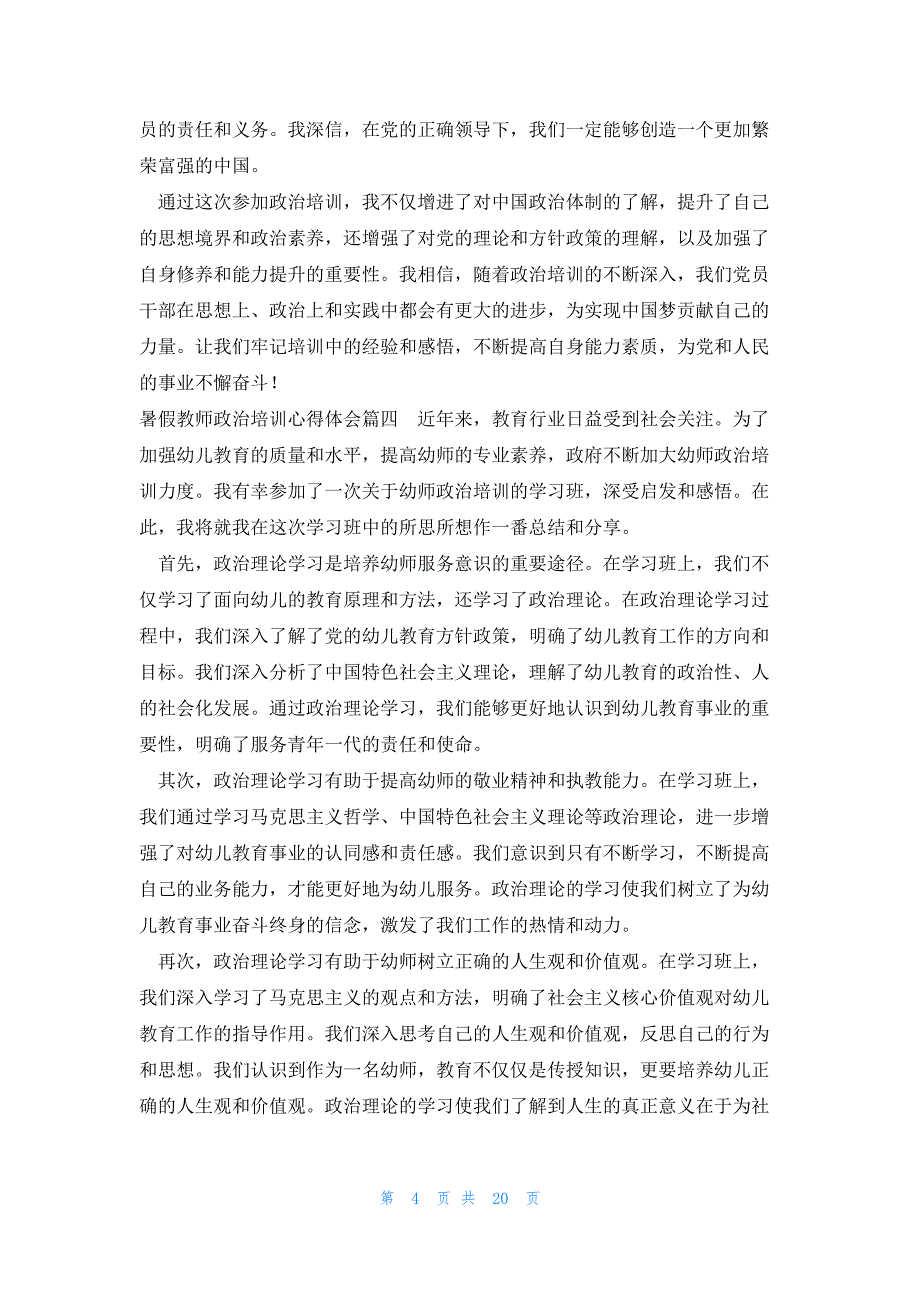 员的责任和义务。我深信，在党的正确领导下，我们一定能够创造一个更加繁荣富强的中国。

通过这次参加政治培训，我不仅增进了对中国政治体制的了解，提升了自己的思想境界和政治素养，还增强了对党的理论和方针政策的理解，以及加强了自身修养和能力提升的重要性。我相信，随着政治培训的不断深入，我们党员干部在思想上、政治上和实践中都会有更大的进步，为实现中国梦贡献自己的力量。让我们牢记培训中的经验和感悟，不断提高自身能力素质，为党和人民的事业不懈奋斗！

暑假教师政治培训心得体会篇四　近年来，教育行业日益受到社会关注。为了加强幼儿教育的质量和水平，提高幼师的专业素养，政府不断加大幼师政治培训力度。我有幸参加了一次关于幼师政治培训的学习班，深受启发和感悟。在此，我将就我在这次学习班中的所思所想作一番总结和分享。

首先，政治理论学习是培养幼师服务意识的重要途径。在学习班上，我们不仅学习了面向幼儿的教育原理和方法，还学习了政治理论。在政治理论学习过程中，我们深入了解了党的幼儿教育方针政策，明确了幼儿教育工作的方向和目标。我们深入分析了中国特色社会主义理论，理解了幼儿教育的政治性、人的社会化发展。通过政治理论学习，我们能够更好地认识到幼儿教育事业的重要性，明确了服务青年一代的责任和使命。

其次，政治理论学习有助于提高幼师的敬业精神和执教能力。在学习班上，我们通过学习马克思主义哲学、中国特色社会主义理论等政治理论，进一步增强了对幼儿教育事业的认同感和责任感。我们意识到只有不断学习，不断提高自己的业务能力，才能更好地为幼儿服务。政治理论的学习使我们树立了为幼儿教育事业奋斗终身的信念，激发了我们工作的热情和动力。

再次，政治理论学习有助于幼师树立正确的人生观和价值观。在学习班上，我们深入学习了马克思主义的观点和方法，明确了社会主义核心价值观对幼儿教育工作的指导作用。我们深入思考自己的人生观和价值观，反思自己的行为和思想。我们认识到作为一名幼师，教育不仅仅是传授知识，更要培养幼儿正确的人生观和价值观。政治理论的学习使我们了解到人生的真正意义在于为社

第 4 页 共 20 页